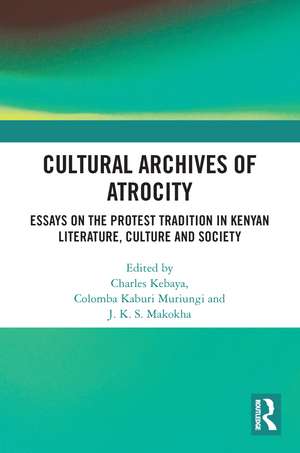 CULTURAL ARCHIVES OF ATROCITY

ESSAYS ON THE PROTEST TRADITION IN KENYAN LITERATURE, CULTURE AND SOCIETY

Edited by
Charles Kebaya,
Colomba Kaburi Muriungi and
J. K. S. Makokha

ROUTLEDGE